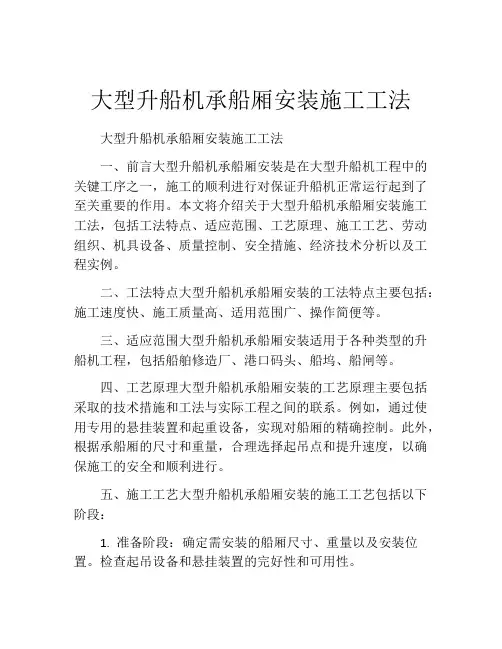 大型升船机承船厢安装施工工法

大型升船机承船厢安装施工工法

一、前言大型升船机承船厢安装是在大型升船机工程中的关键工序之一，施工的顺利进行对保证升船机正常运行起到了至关重要的作用。本文将介绍关于大型升船机承船厢安装施工工法，包括工法特点、适应范围、工艺原理、施工工艺、劳动组织、机具设备、质量控制、安全措施、经济技术分析以及工程实例。

二、工法特点大型升船机承船厢安装的工法特点主要包括：施工速度快、施工质量高、适用范围广、操作简便等。

三、适应范围大型升船机承船厢安装适用于各种类型的升船机工程，包括船舶修造厂、港口码头、船坞、船闸等。

四、工艺原理大型升船机承船厢安装的工艺原理主要包括采取的技术措施和工法与实际工程之间的联系。例如，通过使用专用的悬挂装置和起重设备，实现对船厢的精确控制。此外，根据承船厢的尺寸和重量，合理选择起吊点和提升速度，以确保施工的安全和顺利进行。

五、施工工艺大型升船机承船厢安装的施工工艺包括以下阶段：

1. 准备阶段：确定需安装的船厢尺寸、重量以及安装位置。检查起吊设备和悬挂装置的完好性和可用性。